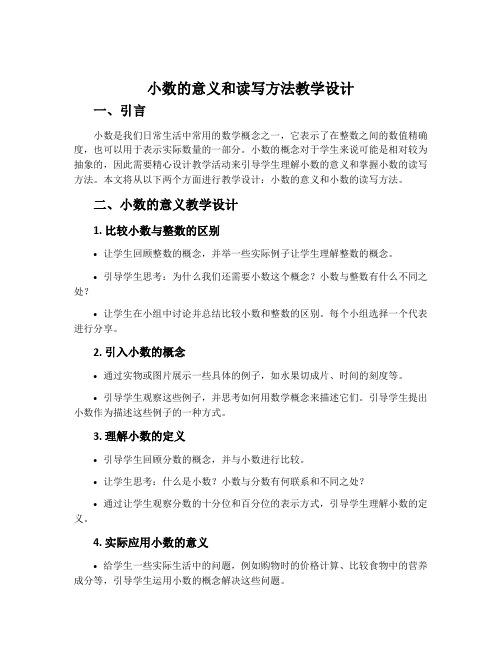 小数的意义和读写方法教学设计

一、引言

小数是我们日常生活中常用的数学概念之一，它表示了在整数之间的数值精确度，也可以用于表示实际数量的一部分。小数的概念对于学生来说可能是相对较为抽象的，因此需要精心设计教学活动来引导学生理解小数的意义和掌握小数的读写方法。本文将从以下两个方面进行教学设计：小数的意义和小数的读写方法。

二、小数的意义教学设计

1. 比较小数与整数的区别

• 让学生回顾整数的概念，并举一些实际例子让学生理解整数的概念。

• 引导学生思考：为什么我们还需要小数这个概念？小数与整数有什么不同之处？

• 让学生在小组中讨论并总结比较小数和整数的区别。每个小组选择一个代表进行分享。

2. 引入小数的概念

• 通过实物或图片展示一些具体的例子，如水果切成片、时间的刻度等。

• 引导学生观察这些例子，并思考如何用数学概念来描述它们。引导学生提出小数作为描述这些例子的一种方式。

3. 理解小数的定义

• 引导学生回顾分数的概念，并与小数进行比较。

• 让学生思考：什么是小数？小数与分数有何联系和不同之处？

• 通过让学生观察分数的十分位和百分位的表示方式，引导学生理解小数的定义。

4. 实际应用小数的意义

• 给学生一些实际生活中的问题，例如购物时的价格计算、比较食物中的营养成分等，引导学生运用小数的概念解决这些问题。